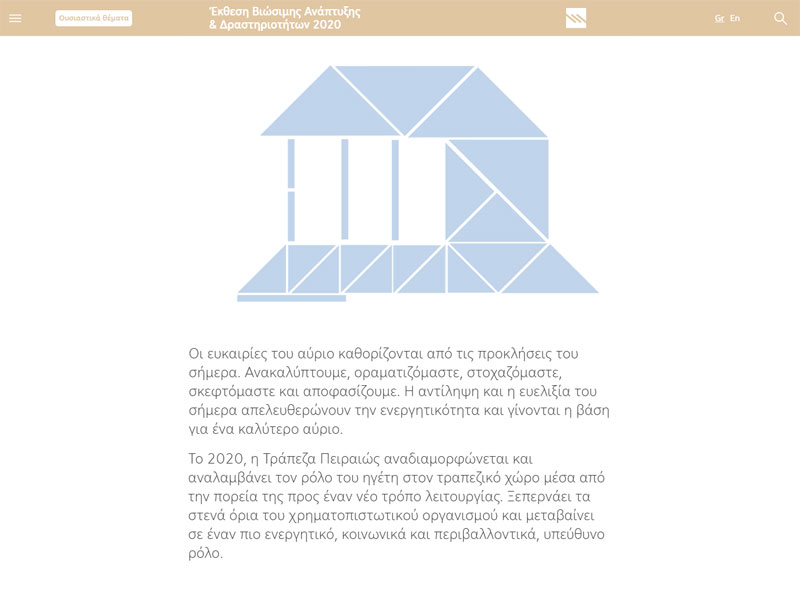 Ουσιαστικά θέματα

Έκθεση Βιώσιμης Ανάπτυξης & Δραστηριοτήτων 2020

Gr En

Οι ευκαιρίες του αύριο καθορίζονται από τις προκλήσεις του σήμερα. Ανακαλύπτουμε, οραματιζόμαστε, στοχαζόμαστε, σκεφτόμαστε και αποφασίζουμε. Η αντίληψη και η ευελιξία του σήμερα απελευθερώνουν την ενεργητικότητα και γίνονται η βάση για ένα καλύτερο αύριο.

Το 2020, η Τράπεζα Πειραιώς αναδιαμορφώνεται και αναλαμβάνει τον ρόλο του ηγέτη στον τραπεζικό χώρο μέσα από την πορεία της προς έναν νέο τρόπο λειτουργίας. Ξεπερνάει τα στενά όρια του χρηματοπιστωτικού οργανισμού και μεταβαίνει σε έναν πιο ενεργητικό, κοινωνικά και περιβαλλοντικά, υπεύθυνο ρόλο.